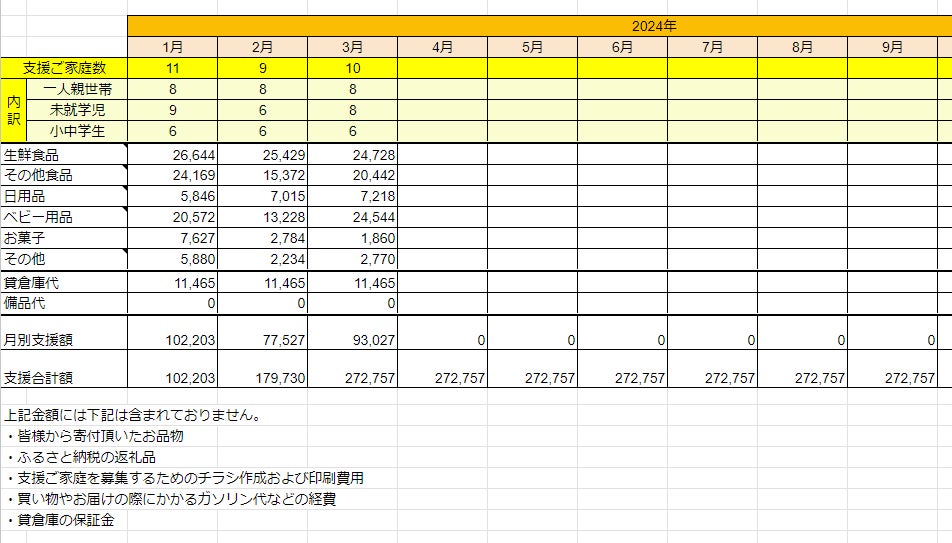 | | | 2024年 | | | | | | | | |
|---|---|---|---|---|---|---|---|---|---|---|
| | | 1月 | 2月 | 3月 | 4月 | 5月 | 6月 | 7月 | 8月 | 9月 |
| 支援ご家庭数 | | 11 | 9 | 10 | | | | | | |
| 内訳 | 一人親世帯 | 8 | 8 | 8 | | | | | | |
| | 未就学児 | 9 | 6 | 8 | | | | | | |
| | 小中学生 | 6 | 6 | 6 | | | | | | |
| 生鮮食品 | | 26,644 | 25,429 | 24,728 | | | | | | |
| その他食品 | | 24,169 | 15,372 | 20,442 | | | | | | |
| 日用品 | | 5,846 | 7,015 | 7,218 | | | | | | |
| ベビー用品 | | 20,572 | 13,228 | 24,544 | | | | | | |
| お菓子 | | 7,627 | 2,784 | 1,860 | | | | | | |
| その他 | | 5,880 | 2,234 | 2,770 | | | | | | |
| 貸倉庫代 | | 11,465 | 11,465 | 11,465 | | | | | | |
| 備品代 | | 0 | 0 | 0 | | | | | | |
| 月別支援額 | | 102,203 | 77,527 | 93,027 | 0 | 0 | 0 | 0 | 0 | 0 |
| 支援合計額 | | 102,203 | 179,730 | 272,757 | 272,757 | 272,757 | 272,757 | 272,757 | 272,757 | 272,757 |

上記金額には下記は含まれておりません。
・皆様から寄付頂いたお品物
・ふるさと納税の返礼品
・支援ご家庭を募集するためのチラシ作成および印刷費用
・買い物やお届けの際にかかるガソリン代などの経費
・貸倉庫の保証金